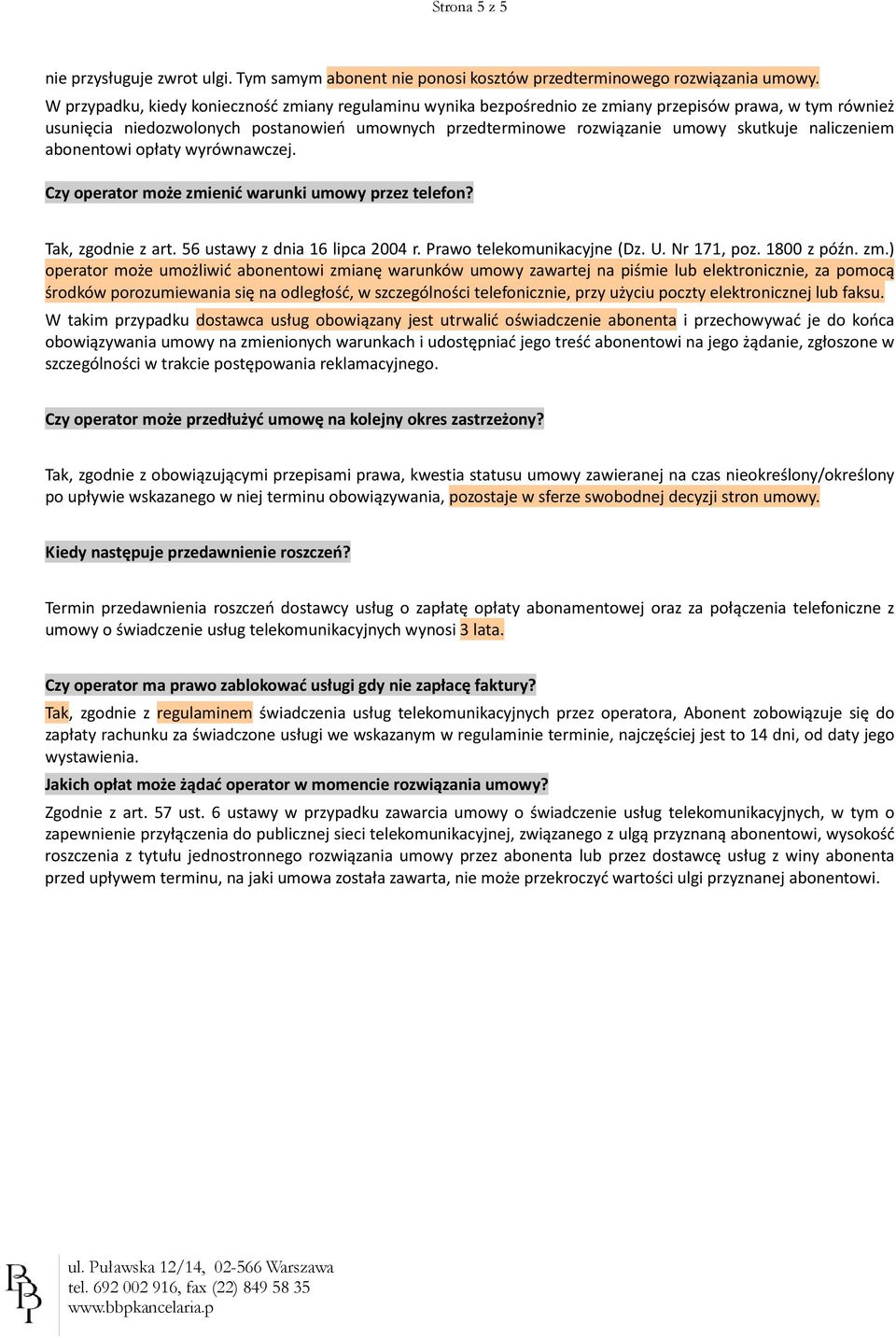 Strona 5 z 5

nie przysługuje zwrot ulgi. Tym samym abonent nie ponosi kosztów przedterminowego rozwiązania umowy.
W przypadku, kiedy konieczność zmiany regulaminu wynika bezpośrednio ze zmiany przepisów prawa, w tym również usunięcia niedozwolonych postanowień umownych przedterminowe rozwiązanie umowy skutkuje naliczeniem abonentowi opłaty wyrównawczej.

Czy operator może zmienić warunki umowy przez telefon?

Tak, zgodnie z art. 56 ustawy z dnia 16 lipca 2004 r. Prawo telekomunikacyjne (Dz. U. Nr 171, poz. 1800 z późn. zm.) operator może umożliwić abonentowi zmianę warunków umowy zawartej na piśmie lub elektronicznie, za pomocą środków porozumiewania się na odległość, w szczególności telefonicznie, przy użyciu poczty elektronicznej lub faksu.
W takim przypadku dostawca usług obowiązany jest utrwalić oświadczenie abonenta i przechowywać je do końca obowiązywania umowy na zmienionych warunkach i udostępniać jego treść abonentowi na jego żądanie, zgłoszone w szczególności w trakcie postępowania reklamacyjnego.

Czy operator może przedłużyć umowę na kolejny okres zastrzeżony?

Tak, zgodnie z obowiązującymi przepisami prawa, kwestia statusu umowy zawieranej na czas nieokreślony/określony po upływie wskazanego w niej terminu obowiązywania, pozostaje w sferze swobodnej decyzji stron umowy.

Kiedy następuje przedawnienie roszczeń?

Termin przedawnienia roszczeń dostawcy usług o zapłatę opłaty abonamentowej oraz za połączenia telefoniczne z umowy o świadczenie usług telekomunikacyjnych wynosi 3 lata.

Czy operator ma prawo zablokować usługi gdy nie zapłacę faktury?

Tak, zgodnie z regulaminem świadczenia usług telekomunikacyjnych przez operatora, Abonent zobowiązuje się do zapłaty rachunku za świadczone usługi we wskazanym w regulaminie terminie, najczęściej jest to 14 dni, od daty jego wystawienia.

Jakich opłat może żądać operator w momencie rozwiązania umowy?

Zgodnie z art. 57 ust. 6 ustawy w przypadku zawarcia umowy o świadczenie usług telekomunikacyjnych, w tym o zapewnienie przyłączenia do publicznej sieci telekomunikacyjnej, związanego z ulgą przyznaną abonentowi, wysokość roszczenia z tytułu jednostronnego rozwiązania umowy przez abonenta lub przez dostawcę usług z winy abonenta przed upływem terminu, na jaki umowa została zawarta, nie może przekroczyć wartości ulgi przyznanej abonentowi.

BBP

ul. Puławska 12/14, 02-566 Warszawa
tel. 692 002 916, fax (22) 849 58 35
www.bbpkancelaria.p